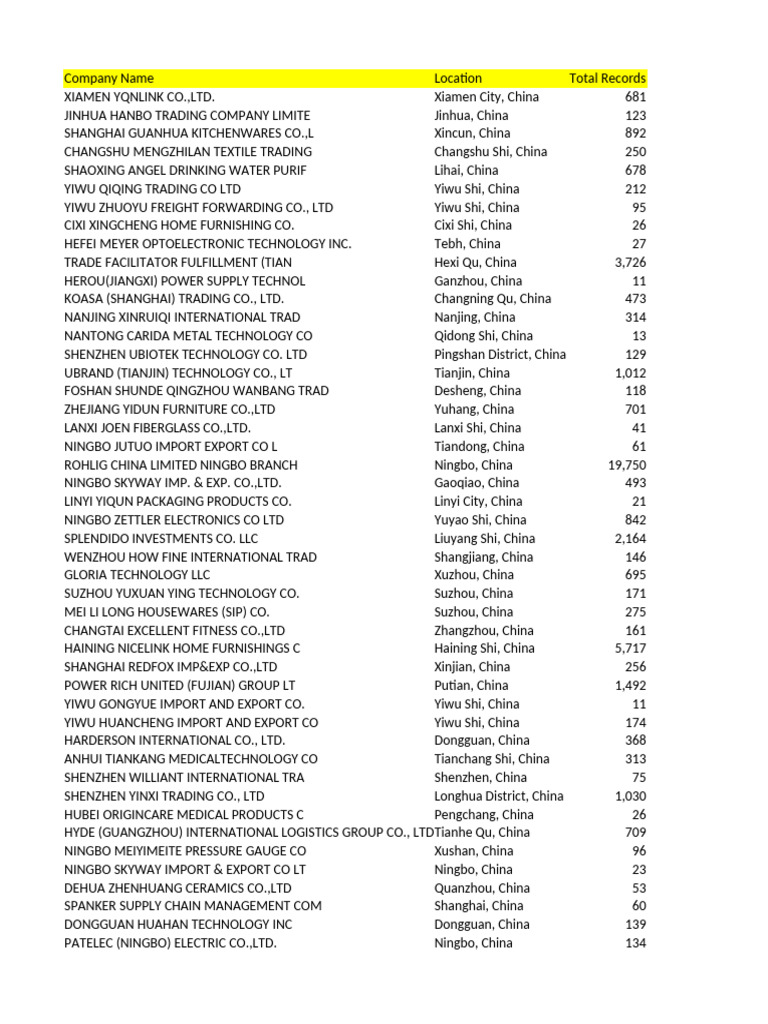 | Company Name | Location | Total Records |
|---|---|---|
| XIAMEN YQNLINK CO.,LTD. | Xiamen City, China | 681 |
| JINHUA HANBO TRADING COMPANY LIMITE | Jinhua, China | 123 |
| SHANGHAI GUANHUA KITCHENWARES CO.,L | Xincun, China | 892 |
| CHANGSHU MENGZHILAN TEXTILE TRADING | Changshu Shi, China | 250 |
| SHAOXING ANGEL DRINKING WATER PURIF | Lihai, China | 678 |
| YIWU QIQING TRADING CO LTD | Yiwu Shi, China | 212 |
| YIWU ZHUOYU FREIGHT FORWARDING CO., LTD | Yiwu Shi, China | 95 |
| CIXI XINGCHENG HOME FURNISHING CO. | Cixi Shi, China | 26 |
| HEFEI MEYER OPTOELECTRONIC TECHNOLOGY INC. | Tebh, China | 27 |
| TRADE FACILITATOR FULFILLMENT (TIAN | Hexi Qu, China | 3,726 |
| HEROU(JIANGXI) POWER SUPPLY TECHNOL | Ganzhou, China | 11 |
| KOASA (SHANGHAI) TRADING CO., LTD. | Changning Qu, China | 473 |
| NANJING XINRUIQI INTERNATIONAL TRAD | Nanjing, China | 314 |
| NANTONG CARIDA METAL TECHNOLOGY CO | Qidong Shi, China | 13 |
| SHENZHEN UBIOTEK TECHNOLOGY CO. LTD | Pingshan District, China | 129 |
| UBRAND (TIANJIN) TECHNOLOGY CO., LT | Tianjin, China | 1,012 |
| FOSHAN SHUNDE QINGZHOU WANBANG TRAD | Desheng, China | 118 |
| ZHEJIANG YIDUN FURNITURE CO.,LTD | Yuhang, China | 701 |
| LANXI JOEN FIBERGLASS CO.,LTD. | Lanxi Shi, China | 41 |
| NINGBO JUTUO IMPORT EXPORT CO L | Tiandong, China | 61 |
| ROHLIG CHINA LIMITED NINGBO BRANCH | Ningbo, China | 19,750 |
| NINGBO SKYWAY IMP. & EXP. CO.,LTD. | Gaoqiao, China | 493 |
| LINYI YIQUN PACKAGING PRODUCTS CO. | Linyi City, China | 21 |
| NINGBO ZETTLER ELECTRONICS CO LTD | Yuyao Shi, China | 842 |
| SPLENDIDO INVESTMENTS CO. LLC | Liuyang Shi, China | 2,164 |
| WENZHOU HOW FINE INTERNATIONAL TRAD | Shangjiang, China | 146 |
| GLORIA TECHNOLOGY LLC | Xuzhou, China | 695 |
| SUZHOU YUXUAN YING TECHNOLOGY CO. | Suzhou, China | 171 |
| MEI LI LONG HOUSEWARES (SIP) CO. | Suzhou, China | 275 |
| CHANGTAI EXCELLENT FITNESS CO.,LTD | Zhangzhou, China | 161 |
| HAINING NICELINK HOME FURNISHINGS C | Haining Shi, China | 5,717 |
| SHANGHAI REDFOX IMP&EXP CO.,LTD | Xinjian, China | 256 |
| POWER RICH UNITED (FUJIAN) GROUP LT | Putian, China | 1,492 |
| YIWU GONGYUE IMPORT AND EXPORT CO. | Yiwu Shi, China | 11 |
| YIWU HUANCHENG IMPORT AND EXPORT CO | Yiwu Shi, China | 174 |
| HARDERSON INTERNATIONAL CO., LTD. | Dongguan, China | 368 |
| ANHUI TIANKANG MEDICALTECHNOLOGY CO | Tianchang Shi, China | 313 |
| SHENZHEN WILLIANT INTERNATIONAL TRA | Shenzhen, China | 75 |
| SHENZHEN YINXI TRADING CO., LTD | Longhua District, China | 1,030 |
| HUBEI ORIGINCARE MEDICAL PRODUCTS C | Pengchang, China | 26 |
| HYDE (GUANGZHOU) INTERNATIONAL LOGISTICS GROUP CO., LTD | Tianhe Qu, China | 709 |
| NINGBO MEIYIMEITE PRESSURE GAUGE CO | Xushan, China | 96 |
| NINGBO SKYWAY IMPORT & EXPORT CO LT | Ningbo, China | 23 |
| DEHUA ZHENHUANG CERAMICS CO.,LTD | Quanzhou, China | 53 |
| SPANKER SUPPLY CHAIN MANAGEMENT COM | Shanghai, China | 60 |
| DONGGUAN HUAHAN TECHNOLOGY INC | Dongguan, China | 139 |
| PATELEC (NINGBO) ELECTRIC CO.,LTD. | Ningbo, China | 134 |